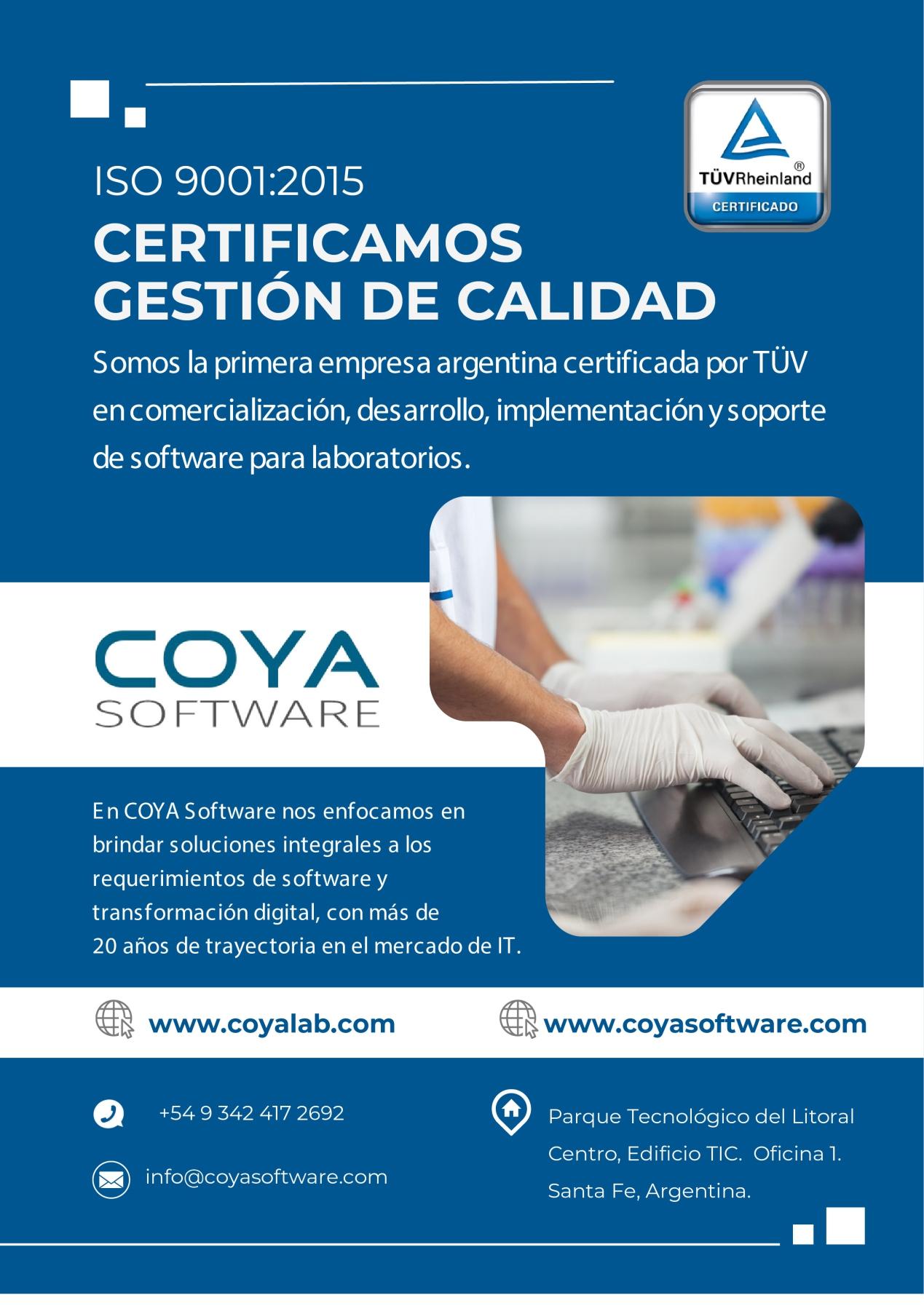 TÜVRheinland®
CERTIFICADO

ISO 9001:2015

CERTIFICAMOS
GESTIÓN DE CALIDAD

Somos la primera empresa argentina certificada por TÜV en comercialización, desarrollo, implementación y soporte de software para laboratorios.

COYA
SOFTWARE

En COYA Software nos enfocamos en brindar soluciones integrales a los requerimientos de software y transformación digital, con más de 20 años de trayectoria en el mercado de IT.

www.coyalab.com

www.coyasoftware.com

+54 9 342 417 2692

info@coyasoftware.com

Parque Tecnológico del Litoral
Centro, Edificio TIC. Oficina 1.
Santa Fe, Argentina.